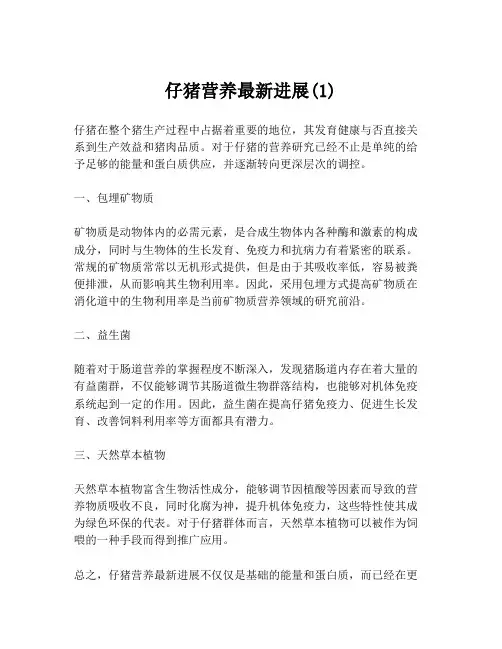 仔猪营养最新进展(1)

仔猪在整个猪生产过程中占据着重要的地位，其发育健康与否直接关系到生产效益和猪肉品质。对于仔猪的营养研究已经不止是单纯的给予足够的能量和蛋白质供应，并逐渐转向更深层次的调控。

一、包埋矿物质

矿物质是动物体内的必需元素，是合成生物体内各种酶和激素的构成成分，同时与生物体的生长发育、免疫力和抗病力有着紧密的联系。常规的矿物质常常以无机形式提供，但是由于其吸收率低，容易被粪便排泄，从而影响其生物利用率。因此，采用包埋方式提高矿物质在消化道中的生物利用率是当前矿物质营养领域的研究前沿。

二、益生菌

随着对于肠道营养的掌握程度不断深入，发现猪肠道内存在着大量的有益菌群，不仅能够调节其肠道微生物群落结构，也能够对机体免疫系统起到一定的作用。因此，益生菌在提高仔猪免疫力、促进生长发育、改善饲料利用率等方面都具有潜力。

三、天然草本植物

天然草本植物富含生物活性成分，能够调节因植酸等因素而导致的营养物质吸收不良，同时化腐为神，提升机体免疫力，这些特性使其成为绿色环保的代表。对于仔猪群体而言，天然草本植物可以被作为饲喂的一种手段而得到推广应用。

总之，仔猪营养最新进展不仅仅是基础的能量和蛋白质，而已经在更